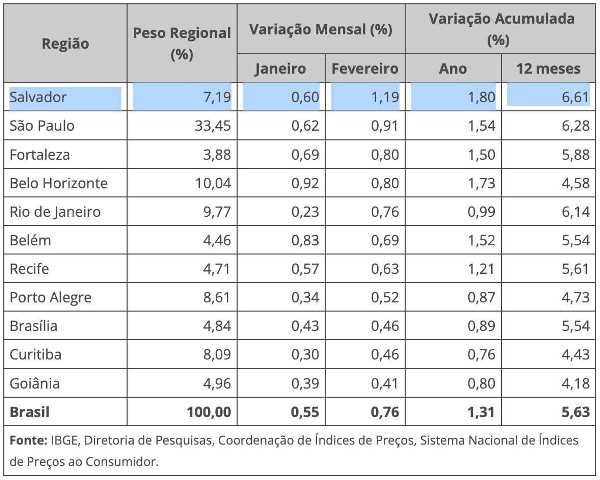 | Região | Peso Regional (%) | Variação Mensal (%) Janeiro | Variação Mensal (%) Fevereiro | Variação Acumulada (%) Ano | Variação Acumulada (%) 12 meses |
|---|---|---|---|---|---|
| Salvador | 7,19 | 0,60 | 1,19 | 1,80 | 6,61 |
| São Paulo | 33,45 | 0,62 | 0,91 | 1,54 | 6,28 |
| Fortaleza | 3,88 | 0,69 | 0,80 | 1,50 | 5,88 |
| Belo Horizonte | 10,04 | 0,92 | 0,80 | 1,73 | 4,58 |
| Rio de Janeiro | 9,77 | 0,23 | 0,76 | 0,99 | 6,14 |
| Belém | 4,46 | 0,83 | 0,69 | 1,52 | 5,54 |
| Recife | 4,71 | 0,57 | 0,63 | 1,21 | 5,61 |
| Porto Alegre | 8,61 | 0,34 | 0,52 | 0,87 | 4,73 |
| Brasília | 4,84 | 0,43 | 0,46 | 0,89 | 5,54 |
| Curitiba | 8,09 | 0,30 | 0,46 | 0,76 | 4,43 |
| Goiânia | 4,96 | 0,39 | 0,41 | 0,80 | 4,18 |
| **Brasil** | **100,00** | **0,55** | **0,76** | **1,31** | **5,63** |

**Fonte:** IBGE, Diretoria de Pesquisas, Coordenação de Índices de Preços, Sistema Nacional de Índices de Preços ao Consumidor.